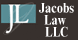 JL Jacobs Law LLC